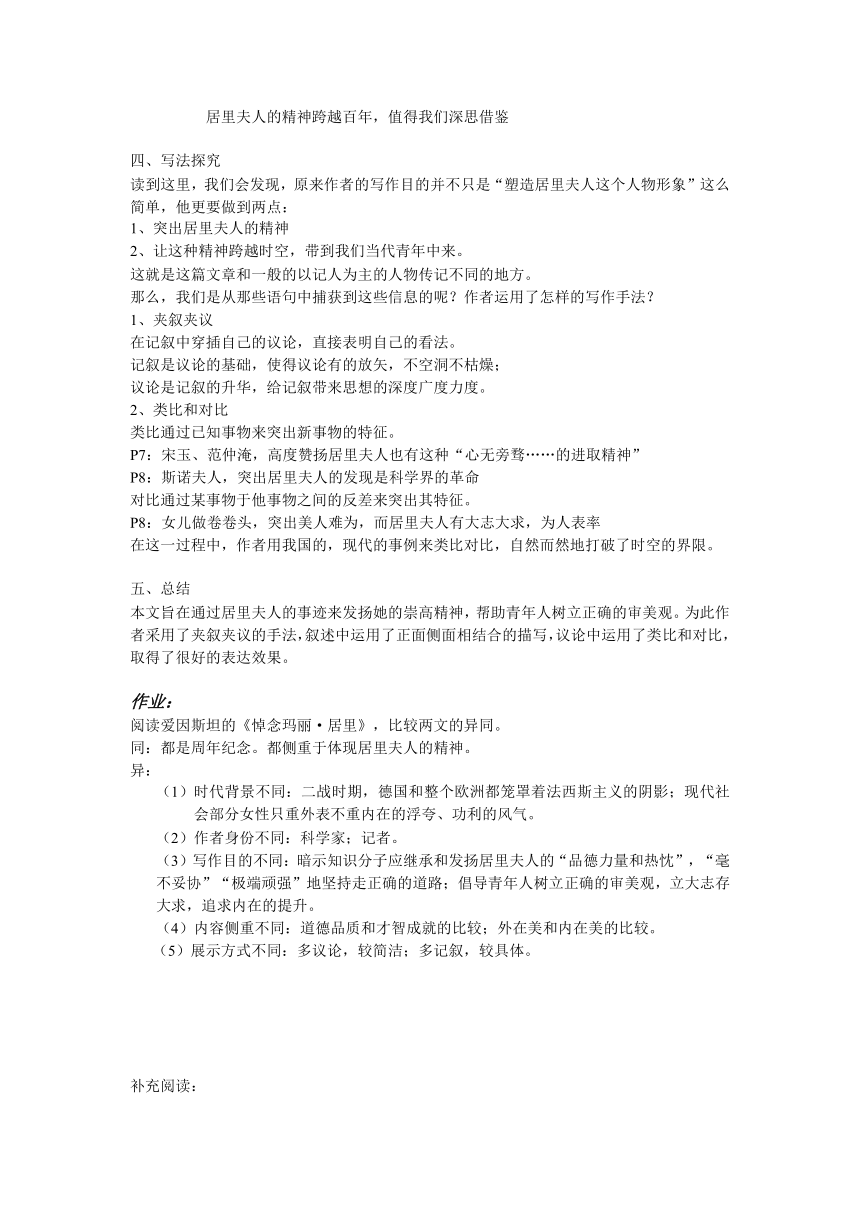 居里夫人的精神跨越百年，值得我们深思借鉴

四、写法探究
读到这里，我们会发现，原来作者的写作目的并不只是“塑造居里夫人这个人物形象”这么简单，他更要做到两点：
1、突出居里夫人的精神
2、让这种精神跨越时空，带到我们当代青年中来。
这就是这篇文章和一般的以记人为主的人物传记不同的地方。
那么，我们是从那些语句中捕获到这些信息的呢？作者运用了怎样的写作手法？
1、夹叙夹议
在记叙中穿插自己的议论，直接表明自己的看法。
记叙是议论的基础，使得议论有的放矢，不空洞不枯燥；
议论是记叙的升华，给记叙带来思想的深度广度力度。
2、类比和对比
类比通过已知事物来突出新事物的特征。
P7：宋玉、范仲淹，高度赞扬居里夫人也有这种“心无旁骛……的进取精神”
P8：斯诺夫人，突出居里夫人的发现是科学界的革命
对比通过某事物于他事物之间的反差来突出其特征。
P8：女儿做卷卷头，突出美人难为，而居里夫人有大志大求，为人表率
在这一过程中，作者用我国的，现代的事例来类比对比，自然而然地打破了时空的界限。

五、总结
本文旨在通过居里夫人的事迹来发扬她的崇高精神，帮助青年人树立正确的审美观。为此作者采用了夹叙夹议的手法，叙述中运用了正面侧面相结合的描写，议论中运用了类比和对比，取得了很好的表达效果。

作业：
阅读爱因斯坦的《悼念玛丽·居里》，比较两文的异同。
同：都是周年纪念。都侧重于体现居里夫人的精神。
异：
（1）时代背景不同：二战时期，德国和整个欧洲都笼罩着法西斯主义的阴影；现代社会部分女性只重外表不重内在的浮夸、功利的风气。
（2）作者身份不同：科学家；记者。
（3）写作目的不同：暗示知识分子应继承和发扬居里夫人的“品德力量和热忱”，“毫不妥协”“极端顽强”地坚持走正确的道路；倡导青年人树立正确的审美观，立大志存大求，追求内在的提升。
（4）内容侧重不同：道德品质和才智成就的比较；外在美和内在美的比较。
（5）展示方式不同：多议论，较简洁；多记叙，较具体。

补充阅读：